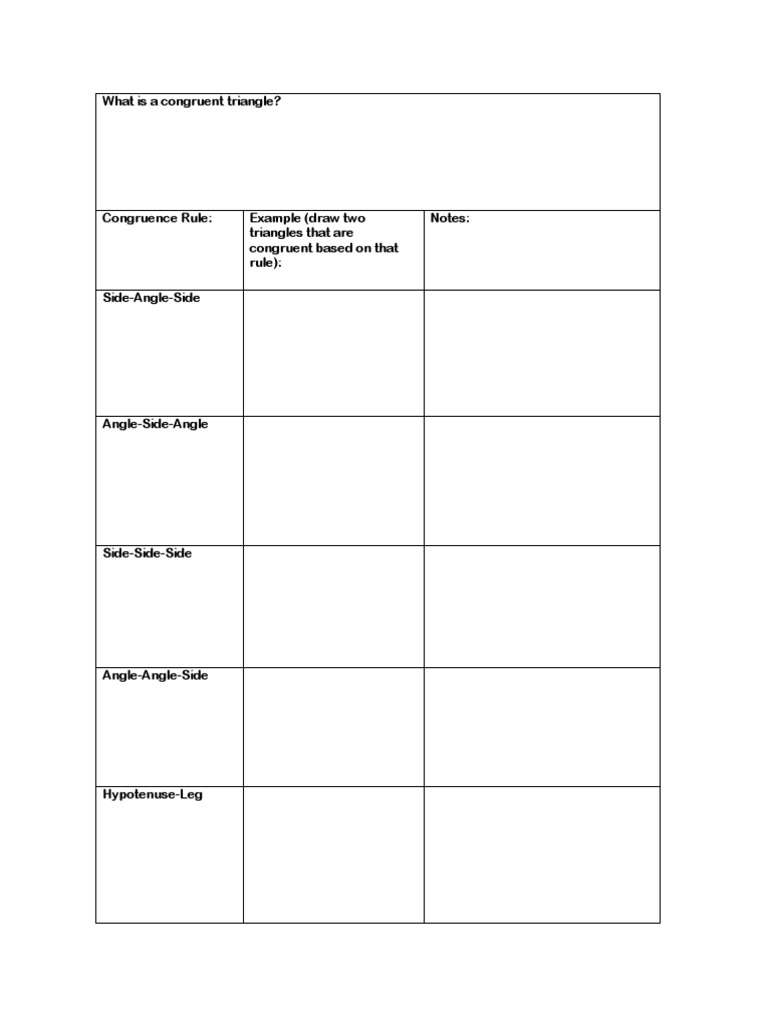 What is a congruent triangle?

| Congruence Rule: | Example (draw two triangles that are congruent based on that rule): | Notes: |
|---|---|---|
| Side-Angle-Side | | |
| Angle-Side-Angle | | |
| Side-Side-Side | | |
| Angle-Angle-Side | | |
| Hypotenuse-Leg | | |